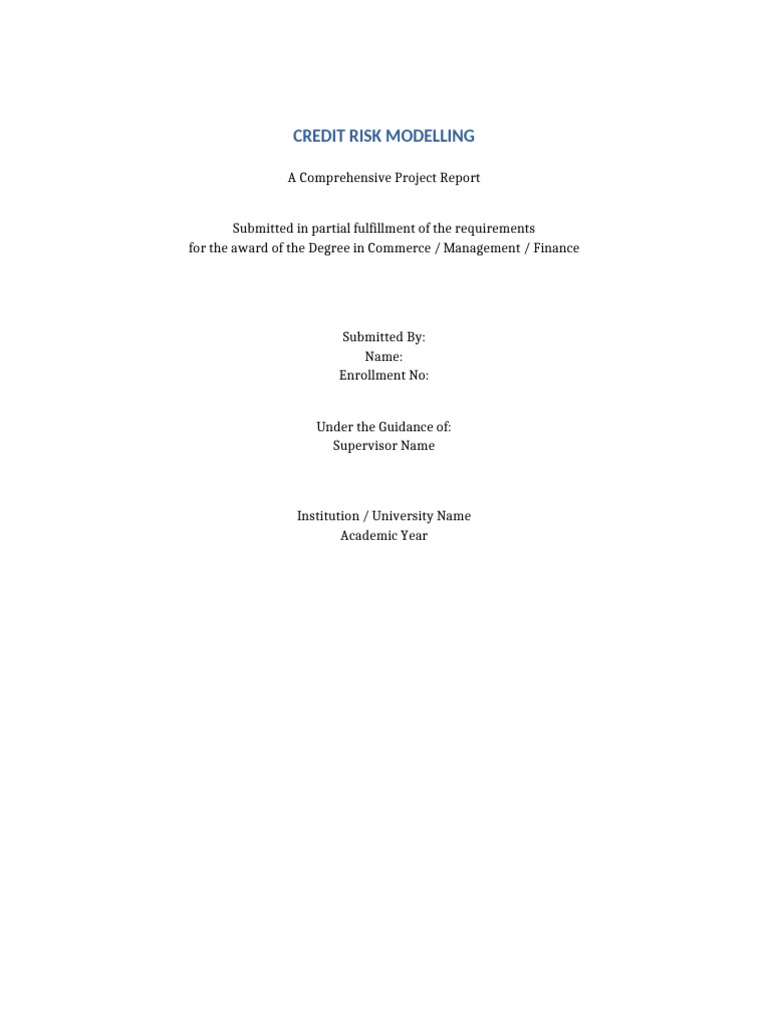 CREDIT RISK MODELLING

A Comprehensive Project Report

Submitted in partial fulfillment of the requirements
for the award of the Degree in Commerce / Management / Finance

Submitted By:
Name:
Enrollment No:

Under the Guidance of:
Supervisor Name

Institution / University Name
Academic Year